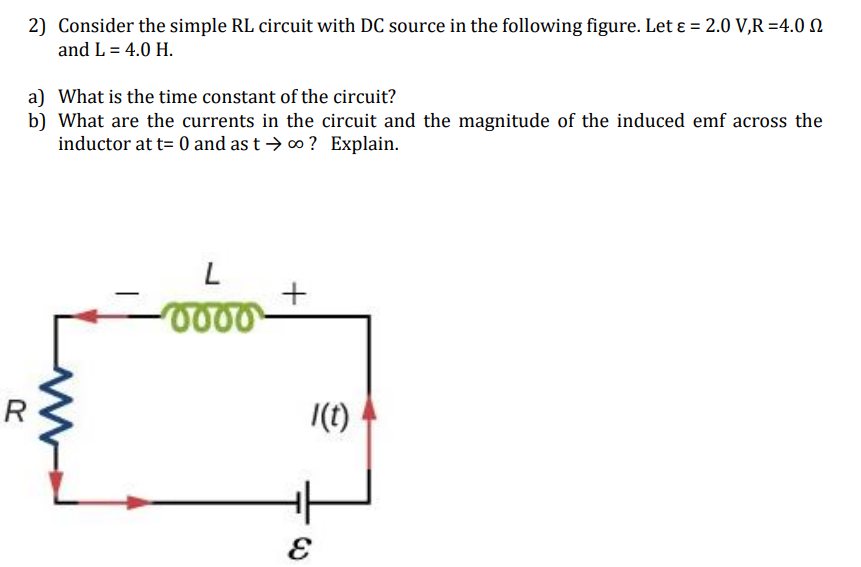 2) Consider the simple RL circuit with DC source in the following figure. Let ε = 2.0 V,R =4.0 Ω and L = 4.0 H.

a) What is the time constant of the circuit?
b) What are the currents in the circuit and the magnitude of the induced emf across the inductor at t= 0 and as t → ∞ ? Explain.

L
−
+
R
$I(t)$
$\mathcal{E}$